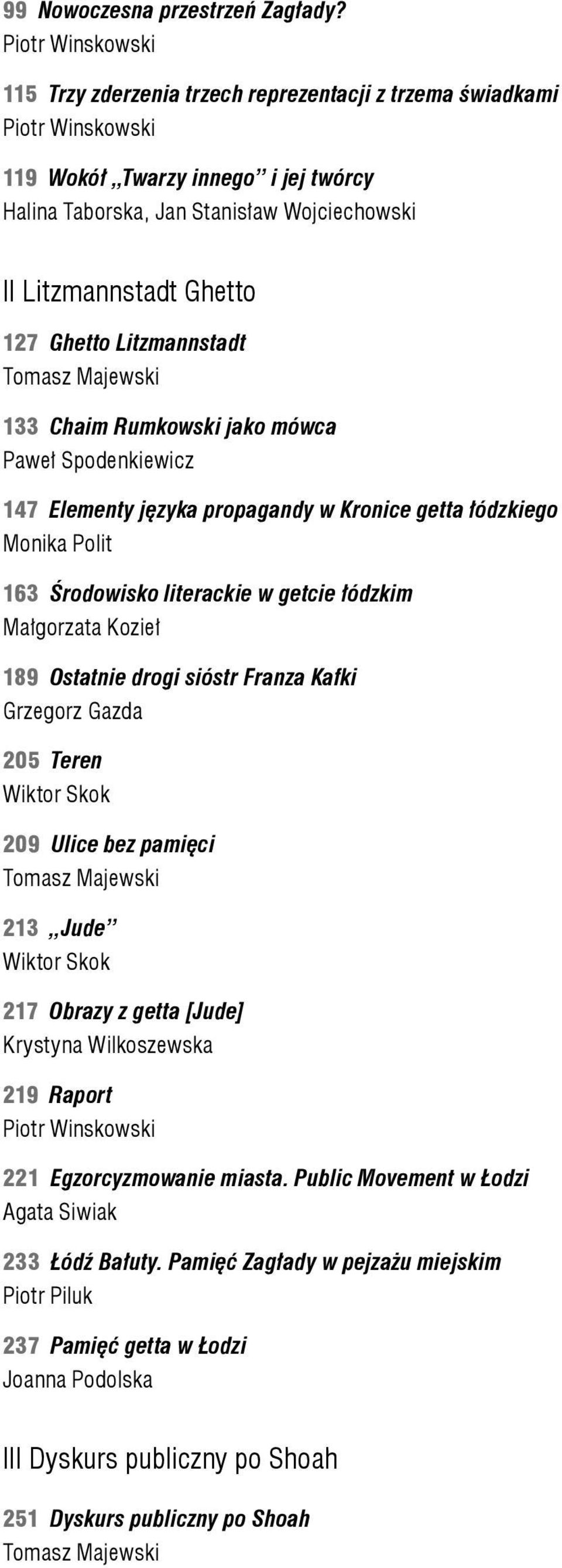 99 Nowoczesna przestrzeń Zagłady?
Piotr Winskowski

115 Trzy zderzenia trzech reprezentacji z trzema świadkami
Piotr Winskowski

119 Wokół „Twarzy innego” i jej twórcy
Halina Taborska, Jan Stanisław Wojciechowski

II Litzmannstadt Ghetto

127 Ghetto Litzmannstadt
Tomasz Majewski

133 Chaim Rumkowski jako mówca
Paweł Spodenkiewicz

147 Elementy języka propagandy w Kronice getta łódzkiego
Monika Polit

163 Środowisko literackie w getcie łódzkim
Małgorzata Kozieł

189 Ostatnie drogi sióstr Franza Kafki
Grzegorz Gazda

205 Teren
Wiktor Skok

209 Ulice bez pamięci
Tomasz Majewski

213 „Jude”
Wiktor Skok

217 Obrazy z getta [Jude]
Krystyna Wilkoszewska

219 Raport
Piotr Winskowski

221 Egzorcyzmowanie miasta. Public Movement w Łodzi
Agata Siwiak

233 Łódź Bałuty. Pamięć Zagłady w pejzażu miejskim
Piotr Piluk

237 Pamięć getta w Łodzi
Joanna Podolska

III Dyskurs publiczny po Shoah

251 Dyskurs publiczny po Shoah
Tomasz Majewski